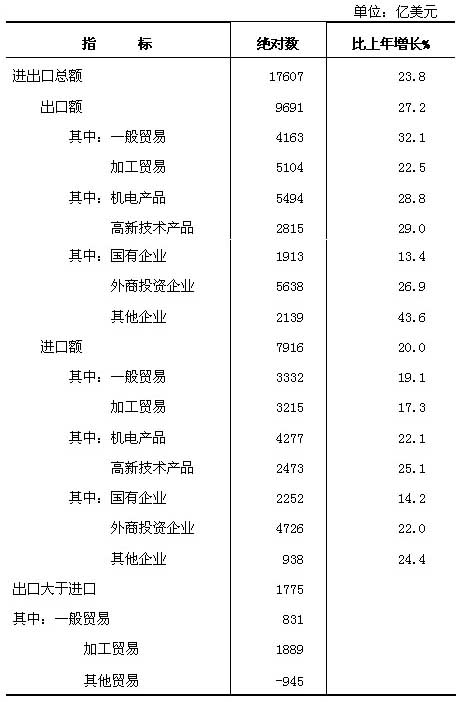 单位：亿美元

| 指 标 | 绝对数 | 比上年增长% |
|---|---|---|
| 进出口总额 | 17607 | 23.8 |
| 出口额 | 9691 | 27.2 |
| 其中：一般贸易 | 4163 | 32.1 |
| 加工贸易 | 5104 | 22.5 |
| 其中：机电产品 | 5494 | 28.8 |
| 高新技术产品 | 2815 | 29.0 |
| 其中：国有企业 | 1913 | 13.4 |
| 外商投资企业 | 5638 | 26.9 |
| 其他企业 | 2139 | 43.6 |
| 进口额 | 7916 | 20.0 |
| 其中：一般贸易 | 3332 | 19.1 |
| 加工贸易 | 3215 | 17.3 |
| 其中：机电产品 | 4277 | 22.1 |
| 高新技术产品 | 2473 | 25.1 |
| 其中：国有企业 | 2252 | 14.2 |
| 外商投资企业 | 4726 | 22.0 |
| 其他企业 | 938 | 24.4 |
| 出口大于进口 | 1775 | |
| 其中：一般贸易 | 831 | |
| 加工贸易 | 1889 | |
| 其他贸易 | -945 | |